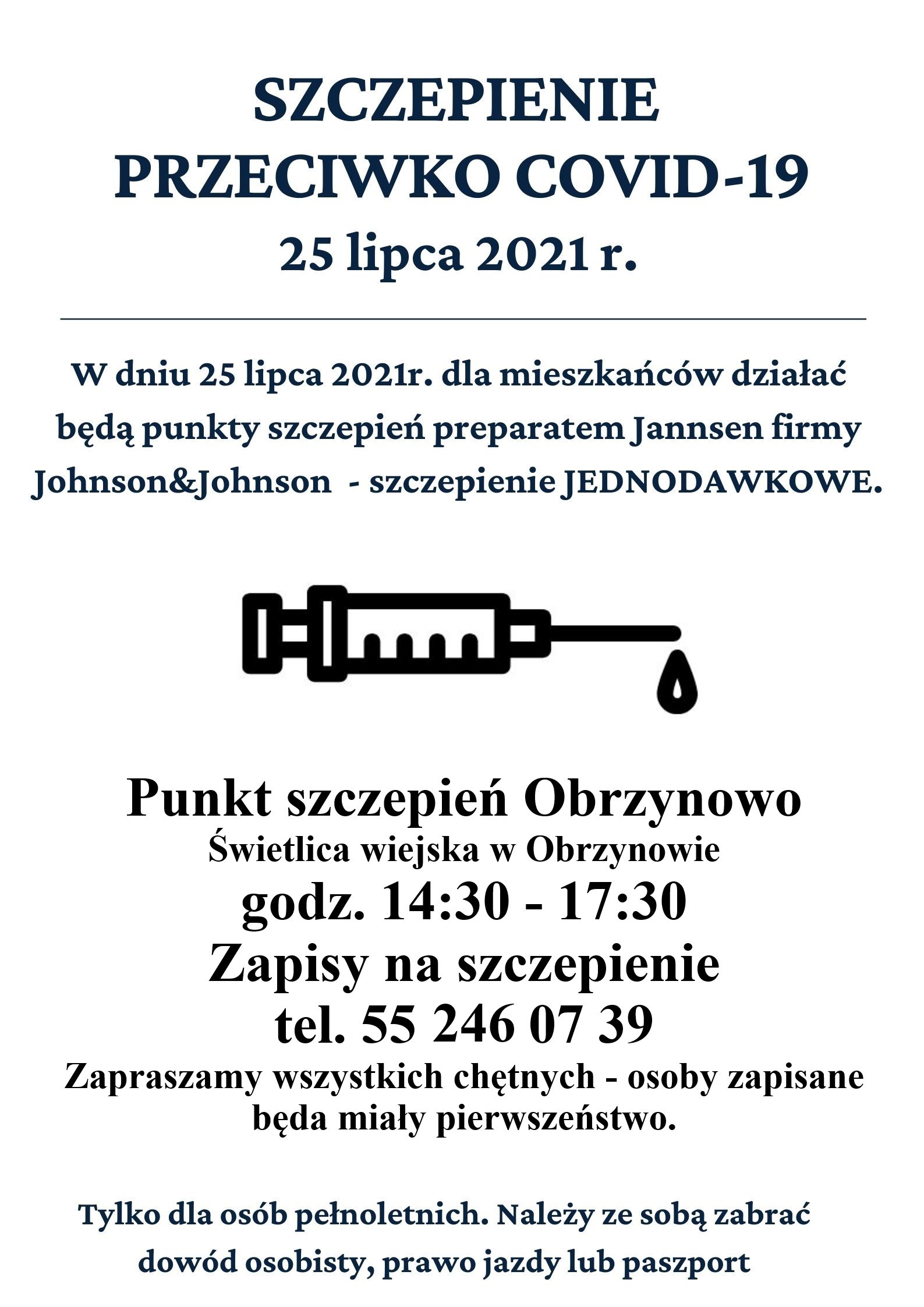 SZCZEPIENIE PRZECIWKO COVID-19
25 lipca 2021 r.

W dniu 25 lipca 2021r. dla mieszkańców działać będą punkty szczepień preparatem Jannsen firmy Johnson&Johnson - szczepienie JEDNODAWKOWE.

Punkt szczepień Obrzynowo
Świetlica wiejska w Obrzynowie
godz. 14:30 - 17:30
Zapisy na szczepienie
tel. 55 246 07 39
Zapraszamy wszystkich chętnych - osoby zapisane będa miały pierwszeństwo.

Tylko dla osób pełnoletnich. Należy ze sobą zabrać dowód osobisty, prawo jazdy lub paszport